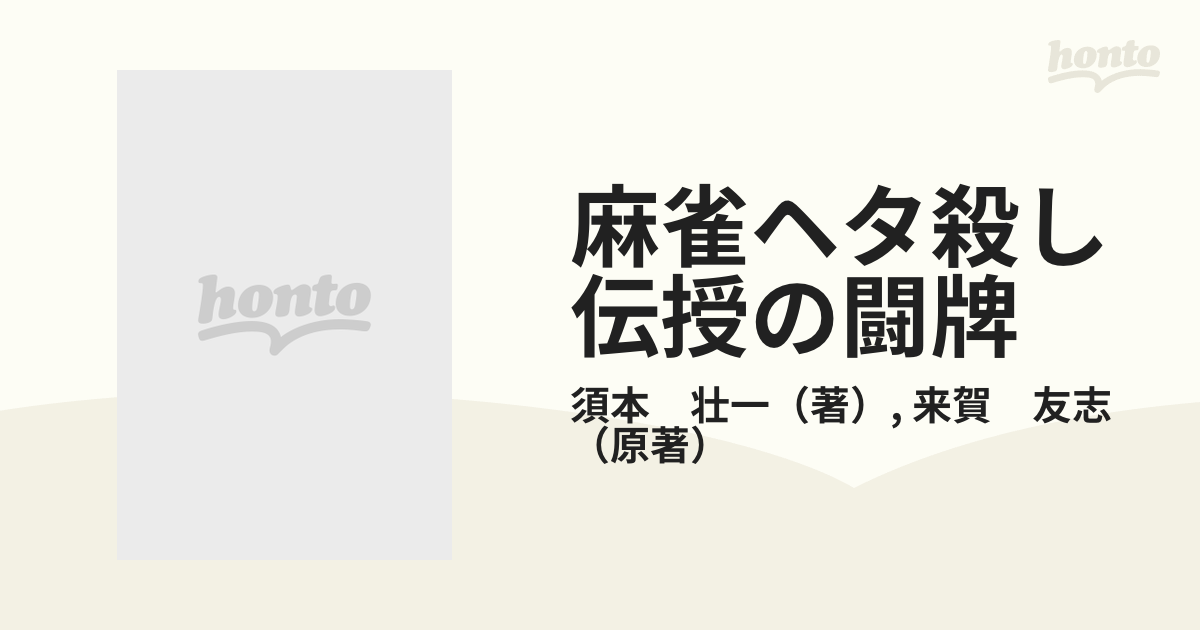 honto

honto

麻雀ヘタ殺し伝授の闘牌

須本　壮一（著）, 来賀　友志（原著）